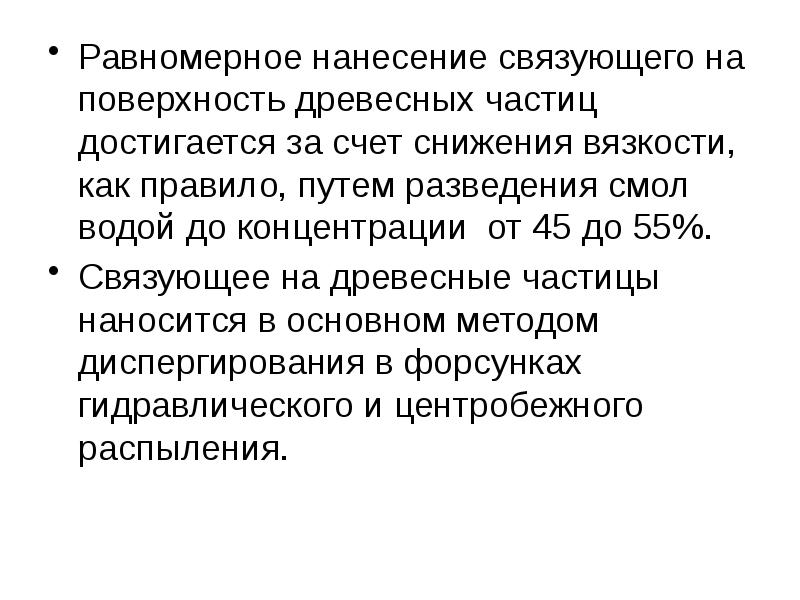 • Равномерное нанесение связующего на поверхность древесных частиц достигается за счет снижения вязкости, как правило, путем разведения смол водой до концентрации  от 45 до 55%.

• Связующее на древесные частицы наносится в основном методом диспергирования в форсунках гидравлического и центробежного распыления.